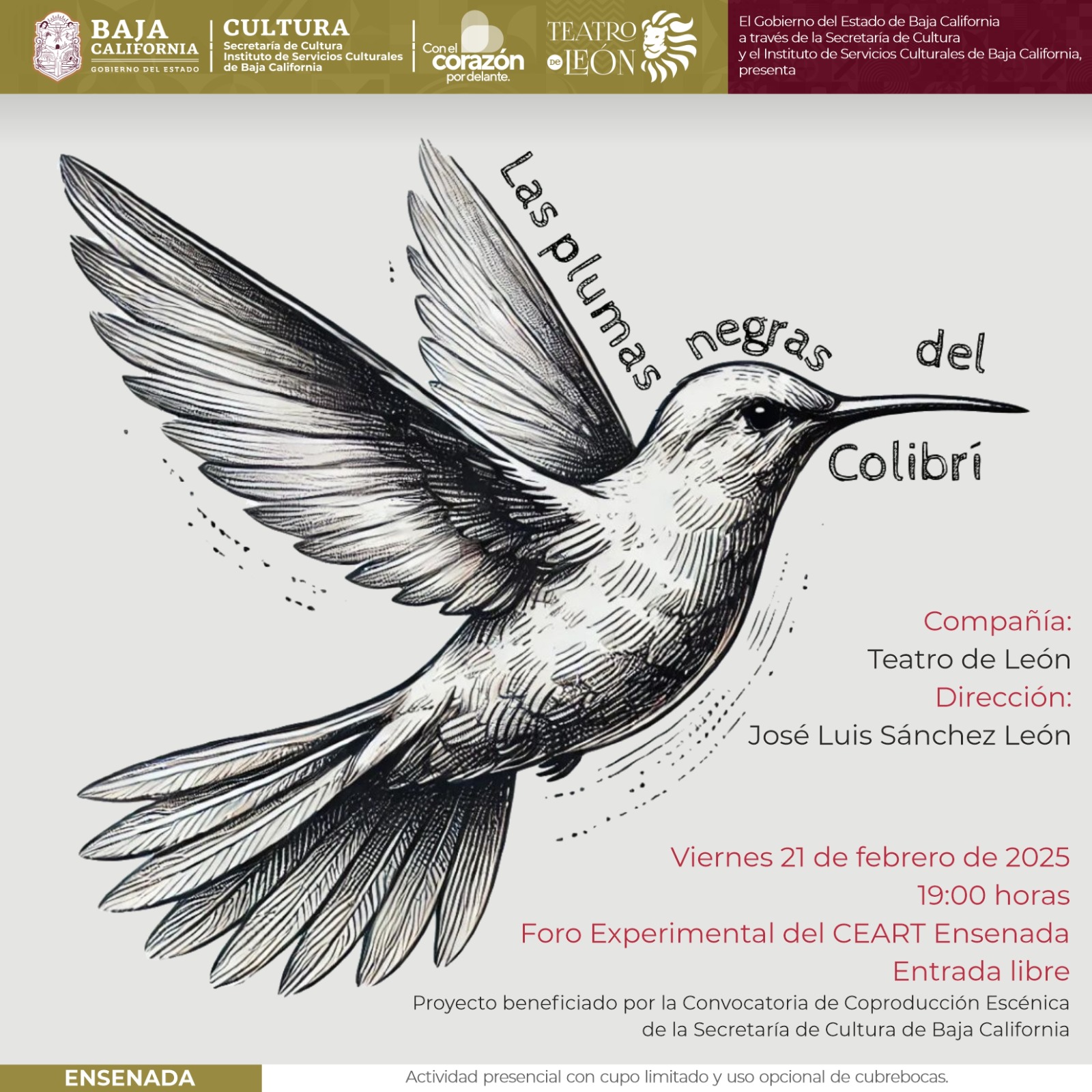 BAJA CALIFORNIA
GOBIERNO DEL ESTADO

CULTURA
Secretaría de Cultura
Instituto de Servicios Culturales de Baja California

Con el corazón por delante.

TEATRO DE LEÓN

El Gobierno del Estado de Baja California a través de la Secretaría de Cultura y el Instituto de Servicios Culturales de Baja California, presenta

Las plumas negras del Colibrí

Compañía:
Teatro de León
Dirección:
José Luis Sánchez León

Viernes 21 de febrero de 2025
19:00 horas
Foro Experimental del CEART Ensenada
Entrada libre

Proyecto beneficiado por la Convocatoria de Coproducción Escénica de la Secretaría de Cultura de Baja California

ENSENADA

Actividad presencial con cupo limitado y uso opcional de cubrebocas.